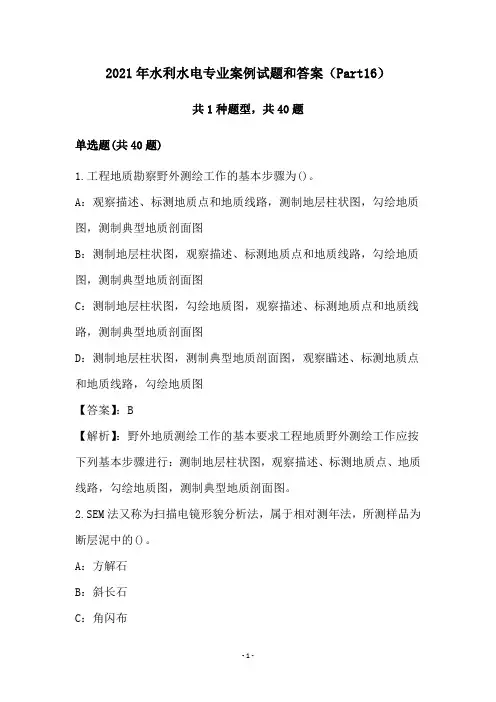 2021年水利水电专业案例试题和答案（Part16）

共1种题型，共40题

单选题(共40题)

1.工程地质勘察野外测绘工作的基本步骤为()。

A：观察描述、标测地质点和地质线路，测制地层柱状图，勾绘地质图，测制典型地质剖面图

B：测制地层柱状图，观察描述、标测地质点和地质线路，勾绘地质图，测制典型地质剖面图

C：测制地层柱状图，勾绘地质图，观察描述、标测地质点和地质线路，测制典型地质剖面图

D：测制地层柱状图，测制典型地质剖面图，观察瞄述、标测地质点和地质线路，勾绘地质图

【答案】：B

【解析】：野外地质测绘工作的基本要求工程地质野外测绘工作应按下列基本步骤进行：测制地层柱状图，观察描述、标测地质点、地质线路，勾绘地质图，测制典型地质剖面图。

2.SEM法又称为扫描电镜形貌分析法，属于相对测年法，所测样品为断层泥中的()。

A：方解石

B：斜长石

C：角闪布

-1-